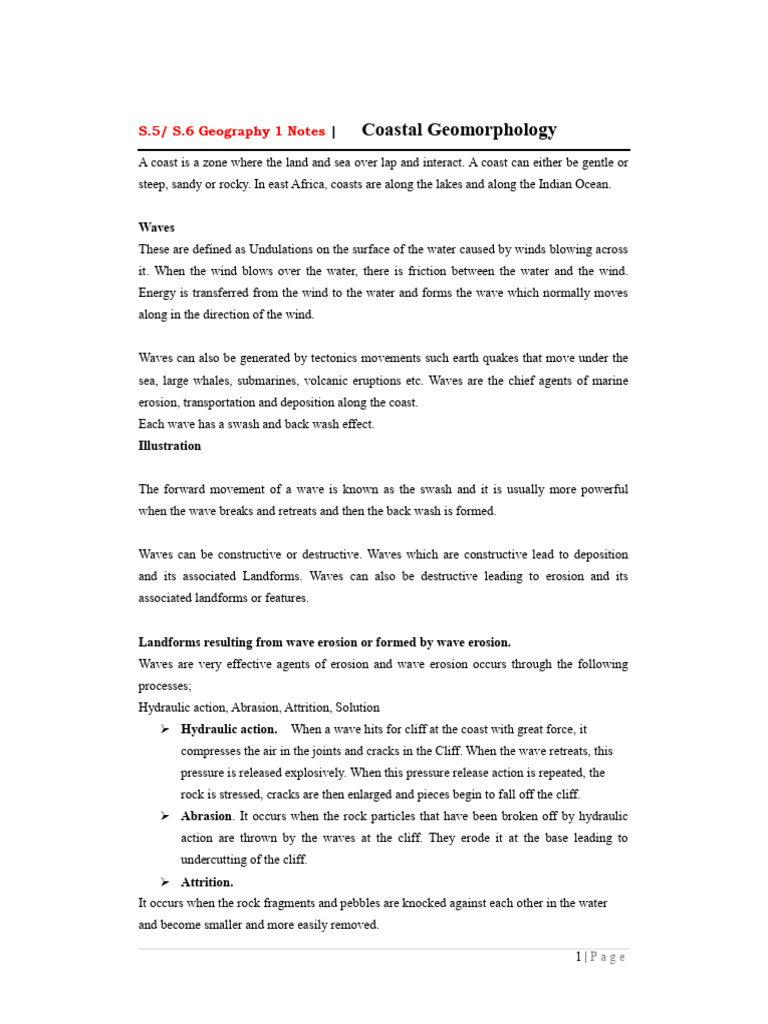 S.5/ S.6 Geography 1 Notes | Coastal Geomorphology

A coast is a zone where the land and sea over lap and interact. A coast can either be gentle or steep, sandy or rocky. In east Africa, coasts are along the lakes and along the Indian Ocean.

Waves

These are defined as Undulations on the surface of the water caused by winds blowing across it. When the wind blows over the water, there is friction between the water and the wind. Energy is transferred from the wind to the water and forms the wave which normally moves along in the direction of the wind.

Waves can also be generated by tectonics movements such earth quakes that move under the sea, large whales, submarines, volcanic eruptions etc. Waves are the chief agents of marine erosion, transportation and deposition along the coast.
Each wave has a swash and back wash effect.

Illustration

The forward movement of a wave is known as the swash and it is usually more powerful when the wave breaks and retreats and then the back wash is formed.

Waves can be constructive or destructive. Waves which are constructive lead to deposition and its associated Landforms. Waves can also be destructive leading to erosion and its associated landforms or features.

Landforms resulting from wave erosion or formed by wave erosion.

Waves are very effective agents of erosion and wave erosion occurs through the following processes;
Hydraulic action, Abrasion, Attrition, Solution

➢ Hydraulic action. When a wave hits for cliff at the coast with great force, it compresses the air in the joints and cracks in the Cliff. When the wave retreats, this pressure is released explosively. When this pressure release action is repeated, the rock is stressed, cracks are then enlarged and pieces begin to fall off the cliff.

➢ Abrasion. It occurs when the rock particles that have been broken off by hydraulic action are thrown by the waves at the cliff. They erode it at the base leading to undercutting of the cliff.

➢ Attrition.

It occurs when the rock fragments and pebbles are knocked against each other in the water and become smaller and more easily removed.

1 | P a g e